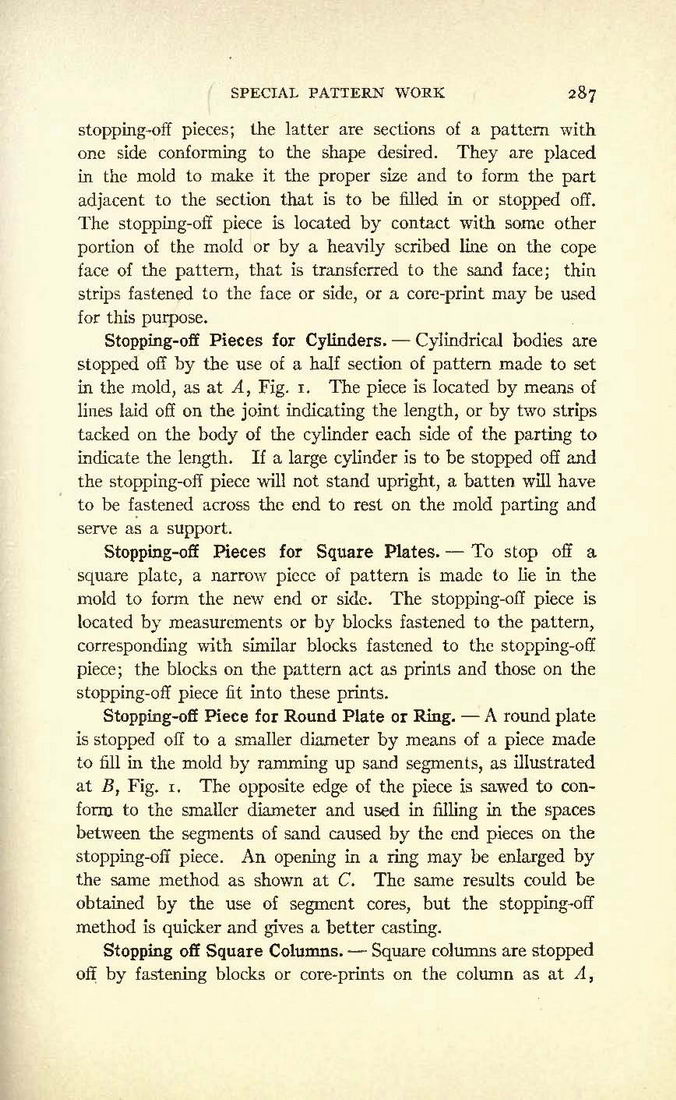 SPECIAL PATTERN WORK 287

stopping-off pieces; the latter are sections of a pattern with one side conforming to the shape desired. They are placed in the mold to make it the proper size and to form the part adjacent to the section that is to be filled in or stopped off. The stopping-off piece is located by contact with some other portion of the mold or by a heavily scribed line on the cope face of the pattern, that is transferred to the sand face; thin strips fastened to the face or side, or a core-print may be used for this purpose.

Stopping-off Pieces for Cylinders. — Cylindrical bodies are stopped off by the use of a half section of pattern made to set in the mold, as at $A$, Fig. 1. The piece is located by means of lines laid off on the joint indicating the length, or by two strips tacked on the body of the cylinder each side of the parting to indicate the length. If a large cylinder is to be stopped off and the stopping-off piece will not stand upright, a batten will have to be fastened across the end to rest on the mold parting and serve as a support.

Stopping-off Pieces for Square Plates. — To stop off a square plate, a narrow piece of pattern is made to lie in the mold to form the new end or side. The stopping-off piece is located by measurements or by blocks fastened to the pattern, corresponding with similar blocks fastened to the stopping-off piece; the blocks on the pattern act as prints and those on the stopping-off piece fit into these prints.

Stopping-off Piece for Round Plate or Ring. — A round plate is stopped off to a smaller diameter by means of a piece made to fill in the mold by ramming up sand segments, as illustrated at $B$, Fig. 1. The opposite edge of the piece is sawed to conform to the smaller diameter and used in filling in the spaces between the segments of sand caused by the end pieces on the stopping-off piece. An opening in a ring may be enlarged by the same method as shown at $C$. The same results could be obtained by the use of segment cores, but the stopping-off method is quicker and gives a better casting.

Stopping off Square Columns. — Square columns are stopped off by fastening blocks or core-prints on the column as at $A$,